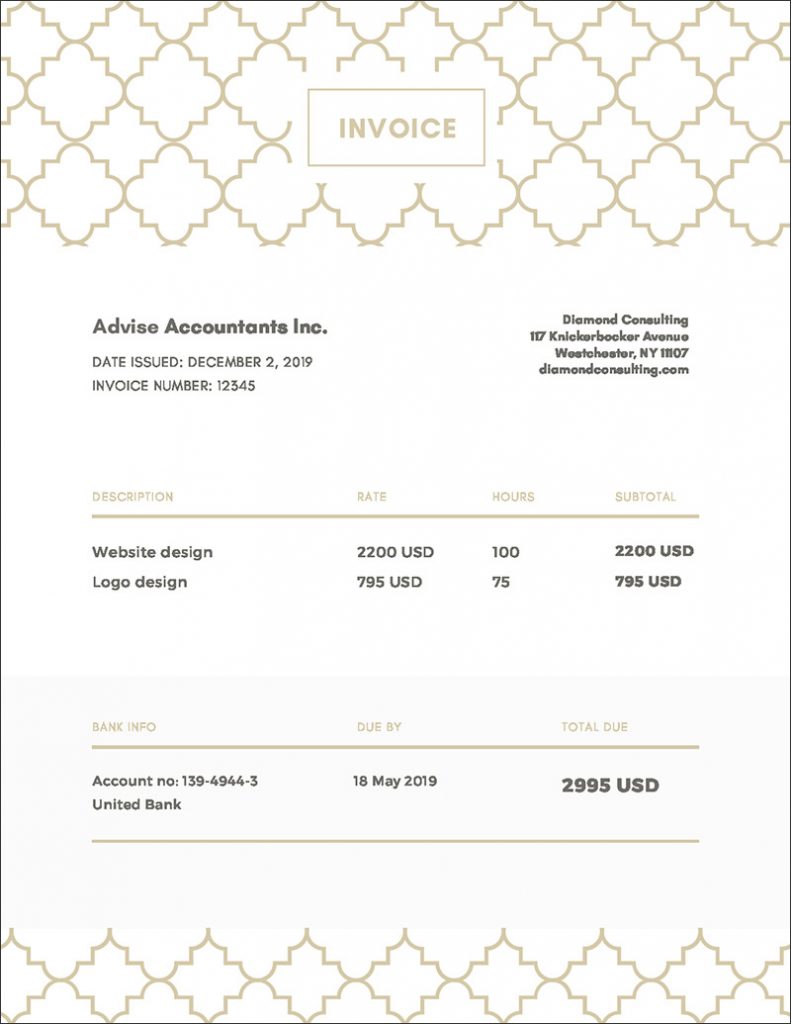 INVOICE

Advise Accountants Inc.

DATE ISSUED: DECEMBER 2, 2019
INVOICE NUMBER: 12345

Diamond Consulting
117 Knickerbocker Avenue
Westchester, NY 11107
diamondconsulting.com

| DESCRIPTION | RATE | HOURS | SUBTOTAL |
|---|---|---|---|
| Website design | 2200 USD | 100 | 2200 USD |
| Logo design | 795 USD | 75 | 795 USD |

| BANK INFO | DUE BY | TOTAL DUE |
|---|---|---|
| Account no: 139-4944-3 United Bank | 18 May 2019 | 2995 USD |